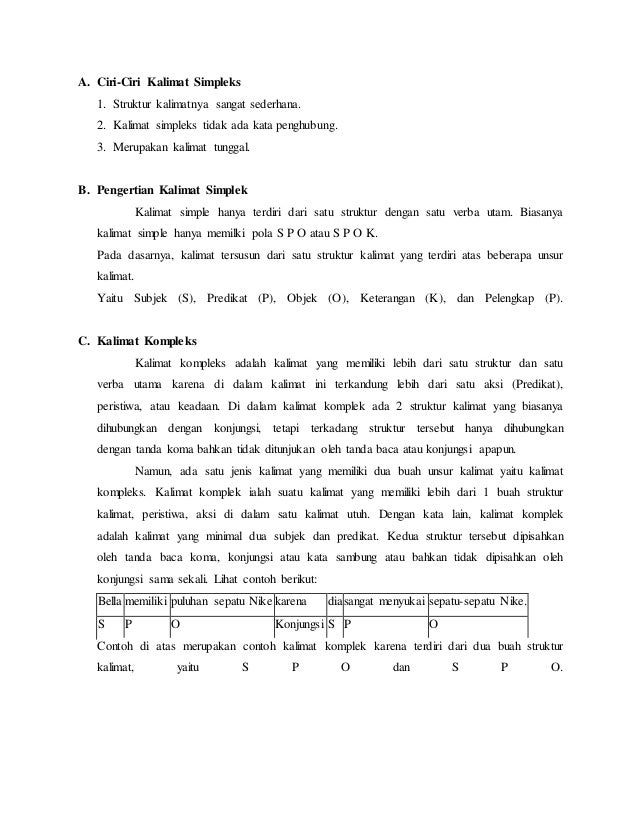 A. Ciri-Ciri Kalimat Simpleks

1. Struktur kalimatnya sangat sederhana.
2. Kalimat simpleks tidak ada kata penghubung.
3. Merupakan kalimat tunggal.

B. Pengertian Kalimat Simplek

Kalimat simple hanya terdiri dari satu struktur dengan satu verba utam. Biasanya kalimat simple hanya memilki pola S P O atau S P O K.

Pada dasarnya, kalimat tersusun dari satu struktur kalimat yang terdiri atas beberapa unsur kalimat.

Yaitu Subjek (S), Predikat (P), Objek (O), Keterangan (K), dan Pelengkap (P).

C. Kalimat Kompleks

Kalimat kompleks adalah kalimat yang memiliki lebih dari satu struktur dan satu verba utama karena di dalam kalimat ini terkandung lebih dari satu aksi (Predikat), peristiwa, atau keadaan. Di dalam kalimat komplek ada 2 struktur kalimat yang biasanya dihubungkan dengan konjungsi, tetapi terkadang struktur tersebut hanya dihubungkan dengan tanda koma bahkan tidak ditunjukan oleh tanda baca atau konjungsi apapun.

Namun, ada satu jenis kalimat yang memiliki dua buah unsur kalimat yaitu kalimat kompleks. Kalimat komplek ialah suatu kalimat yang memiliki lebih dari 1 buah struktur kalimat, peristiwa, aksi di dalam satu kalimat utuh. Dengan kata lain, kalimat komplek adalah kalimat yang minimal dua subjek dan predikat. Kedua struktur tersebut dipisahkan oleh tanda baca koma, konjungsi atau kata sambung atau bahkan tidak dipisahkan oleh konjungsi sama sekali. Lihat contoh berikut:

| Bella | memiliki | puluhan sepatu Nike | karena | dia | sangat menyukai | sepatu-sepatu Nike. |
|---|---|---|---|---|---|---|
| S | P | O | Konjungsi | S | P | O |

Contoh di atas merupakan contoh kalimat komplek karena terdiri dari dua buah struktur kalimat, yaitu S P O dan S P O.